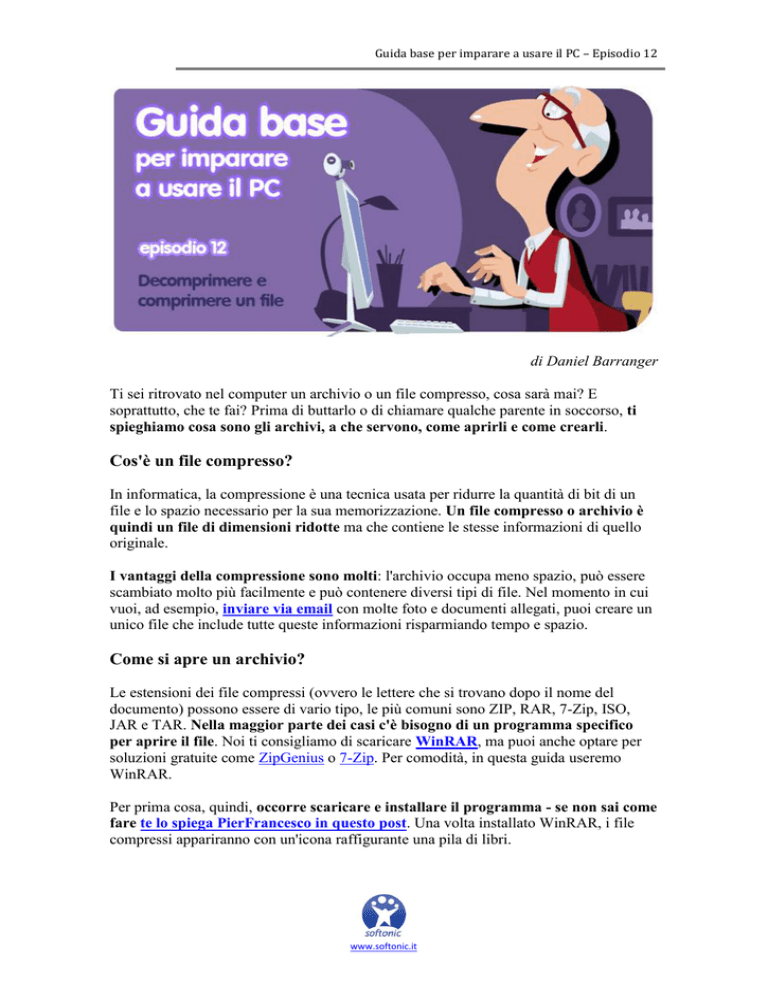 Guida base per imparare a usare il PC – Episodio 12

Guida base
per imparare
a usare il PC

episodio 12

Decomprimere e comprimere un file

di Daniel Barranger

Ti sei ritrovato nel computer un archivio o un file compresso, cosa sarà mai? E soprattutto, che te fai? Prima di buttarlo o di chiamare qualche parente in soccorso, ti spieghiamo cosa sono gli archivi, a che servono, come aprirli e come crearli.

Cos'è un file compresso?

In informatica, la compressione è una tecnica usata per ridurre la quantità di bit di un file e lo spazio necessario per la sua memorizzazione. Un file compresso o archivio è quindi un file di dimensioni ridotte ma che contiene le stesse informazioni di quello originale.

I vantaggi della compressione sono molti: l'archivio occupa meno spazio, può essere scambiato molto più facilmente e può contenere diversi tipi di file. Nel momento in cui vuoi, ad esempio, inviare via email con molte foto e documenti allegati, puoi creare un unico file che include tutte queste informazioni risparmiando tempo e spazio.

Come si apre un archivio?

Le estensioni dei file compressi (ovvero le lettere che si trovano dopo il nome del documento) possono essere di vario tipo, le più comuni sono ZIP, RAR, 7-Zip, ISO, JAR e TAR. Nella maggior parte dei casi c'è bisogno di un programma specifico per aprire il file. Noi ti consigliamo di scaricare WinRAR, ma puoi anche optare per soluzioni gratuite come ZipGenius o 7-Zip. Per comodità, in questa guida useremo WinRAR.

Per prima cosa, quindi, occorre scaricare e installare il programma - se non sai come fare te lo spiega PierFrancesco in questo post. Una volta installato WinRAR, i file compressi appariranno con un'icona raffigurante una pila di libri.

softonic
www.softonic.it